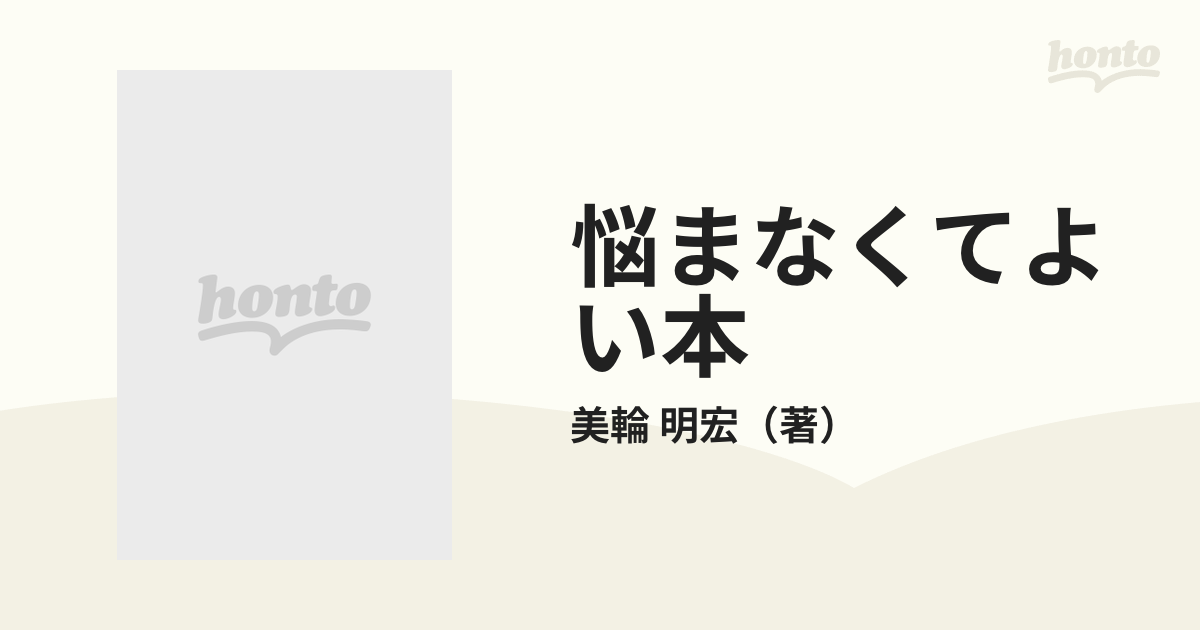 honto

honto

悩まなくてよい本

美輪 明宏（著）